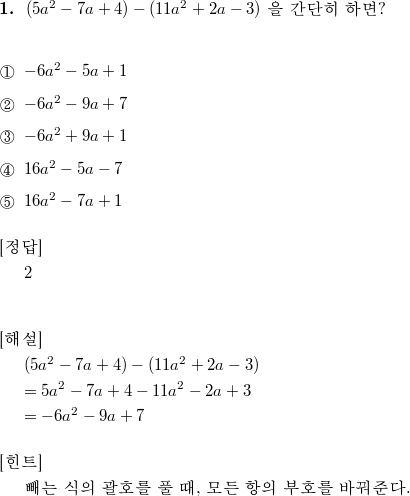 1. $(5a^2 - 7a + 4) - (11a^2 + 2a - 3)$ 을 간단히 하면?

① $-6a^2 - 5a + 1$

② $-6a^2 - 9a + 7$

③ $-6a^2 + 9a + 1$

④ $16a^2 - 5a - 7$

⑤ $16a^2 - 7a + 1$

[정답]
2

[해설]
$(5a^2 - 7a + 4) - (11a^2 + 2a - 3)$
$= 5a^2 - 7a + 4 - 11a^2 - 2a + 3$
$= -6a^2 - 9a + 7$

[힌트]
빼는 식의 괄호를 풀 때, 모든 항의 부호를 바꿔준다.